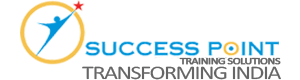 SUCCESS POINT
TRAINING SOLUTIONS
TRANSFORMING INDIA